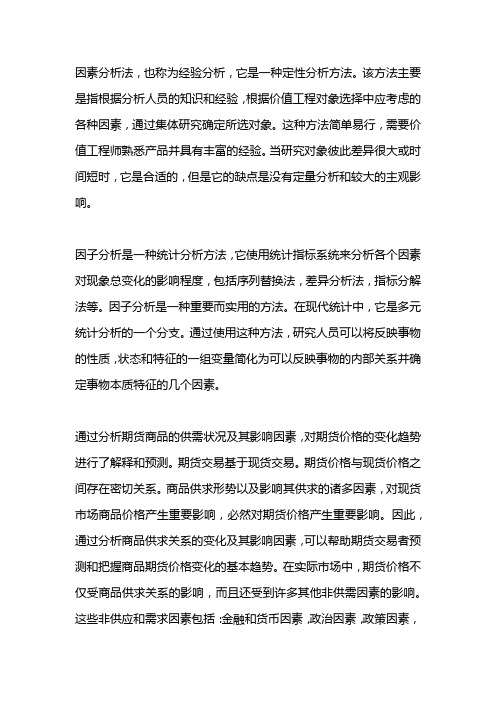 因素分析法，也称为经验分析，它是一种定性分析方法。该方法主要是指根据分析人员的知识和经验，根据价值工程对象选择中应考虑的各种因素，通过集体研究确定所选对象。这种方法简单易行，需要价值工程师熟悉产品并具有丰富的经验。当研究对象彼此差异很大或时间短时，它是合适的，但是它的缺点是没有定量分析和较大的主观影响。

因子分析是一种统计分析方法，它使用统计指标系统来分析各个因素对现象总变化的影响程度，包括序列替换法，差异分析法，指标分解法等。因子分析是一种重要而实用的方法。在现代统计中，它是多元统计分析的一个分支。通过使用这种方法，研究人员可以将反映事物的性质，状态和特征的一组变量简化为可以反映事物的内部关系并确定事物本质特征的几个因素。

通过分析期货商品的供需状况及其影响因素，对期货价格的变化趋势进行了解释和预测。期货交易基于现货交易。期货价格与现货价格之间存在密切关系。商品供求形势以及影响其供求的诸多因素，对现货市场商品价格产生重要影响，必然对期货价格产生重要影响。因此，通过分析商品供求关系的变化及其影响因素，可以帮助期货交易者预测和把握商品期货价格变化的基本趋势。在实际市场中，期货价格不仅受商品供求关系的影响，而且还受到许多其他非供需因素的影响。这些非供应和需求因素包括：金融和货币因素，政治因素，政策因素，